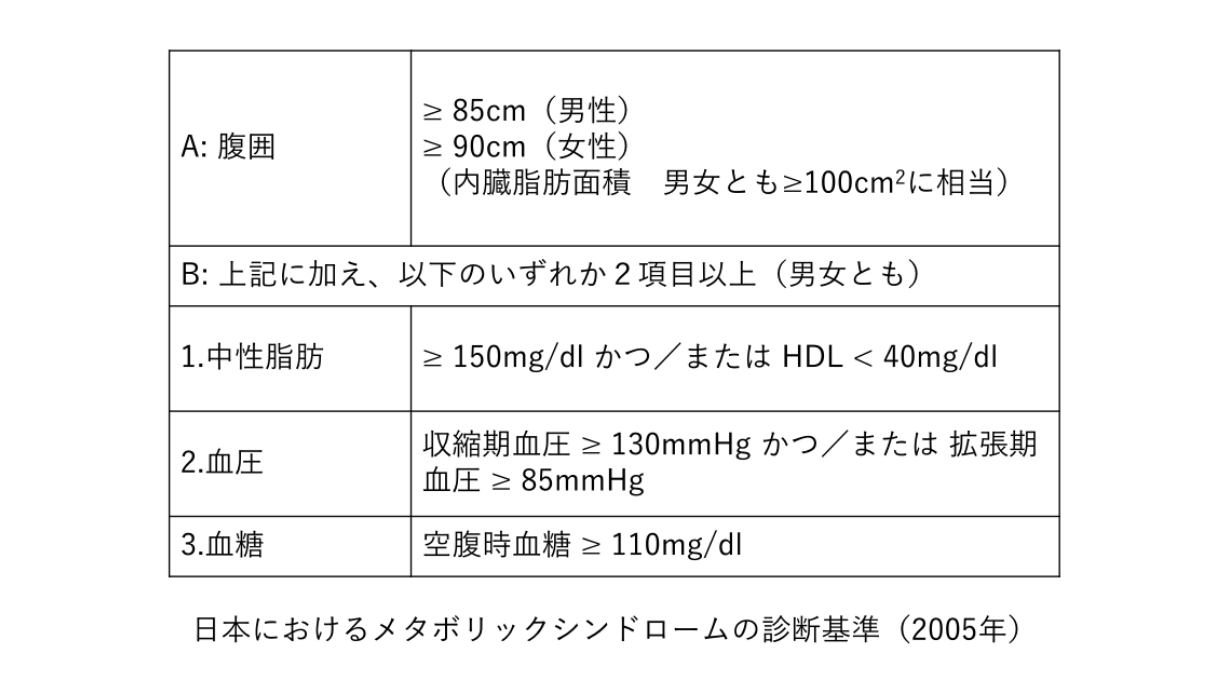 | A: 腹囲 | ≥ 85cm（男性） ≥ 90cm（女性） （内臓脂肪面積　男女とも≥100$cm^2$に相当） |
|---|---|
| B: 上記に加え、以下のいずれか2項目以上（男女とも） | |
| 1.中性脂肪 | ≥ 150mg/dl かつ／または HDL < 40mg/dl |
| 2.血圧 | 収縮期血圧 ≥ 130mmHg かつ／または 拡張期血圧 ≥ 85mmHg |
| 3.血糖 | 空腹時血糖 ≥ 110mg/dl |

日本におけるメタボリックシンドロームの診断基準（2005年）